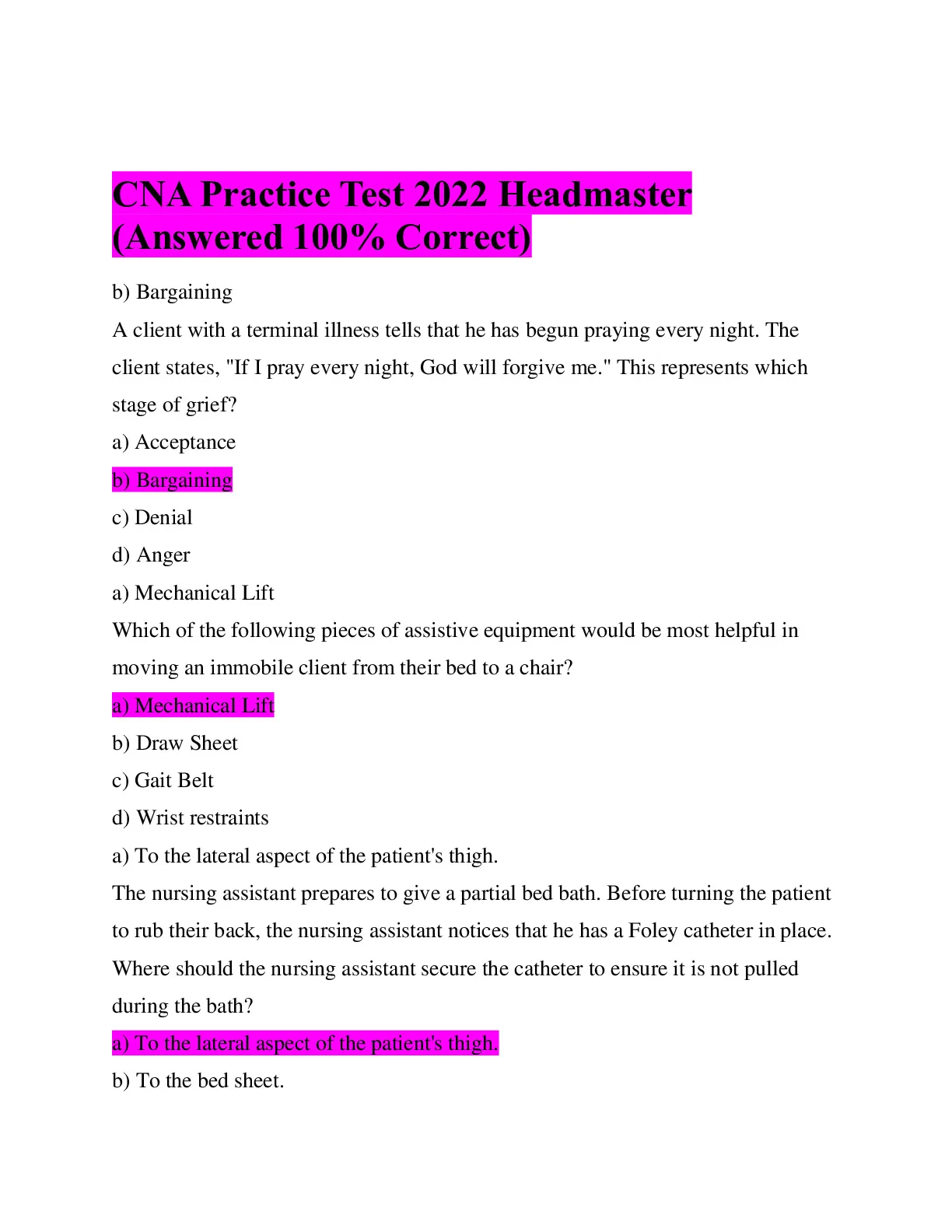 CNA Practice Test 2022 Headmaster (Answered 100% Correct)

b) Bargaining

A client with a terminal illness tells that he has begun praying every night. The client states, "If I pray every night, God will forgive me." This represents which stage of grief?

a) Acceptance

b) Bargaining

c) Denial

d) Anger

a) Mechanical Lift

Which of the following pieces of assistive equipment would be most helpful in moving an immobile client from their bed to a chair?

a) Mechanical Lift

b) Draw Sheet

c) Gait Belt

d) Wrist restraints

a) To the lateral aspect of the patient's thigh.

The nursing assistant prepares to give a partial bed bath. Before turning the patient to rub their back, the nursing assistant notices that he has a Foley catheter in place. Where should the nursing assistant secure the catheter to ensure it is not pulled during the bath?

a) To the lateral aspect of the patient's thigh.

b) To the bed sheet.